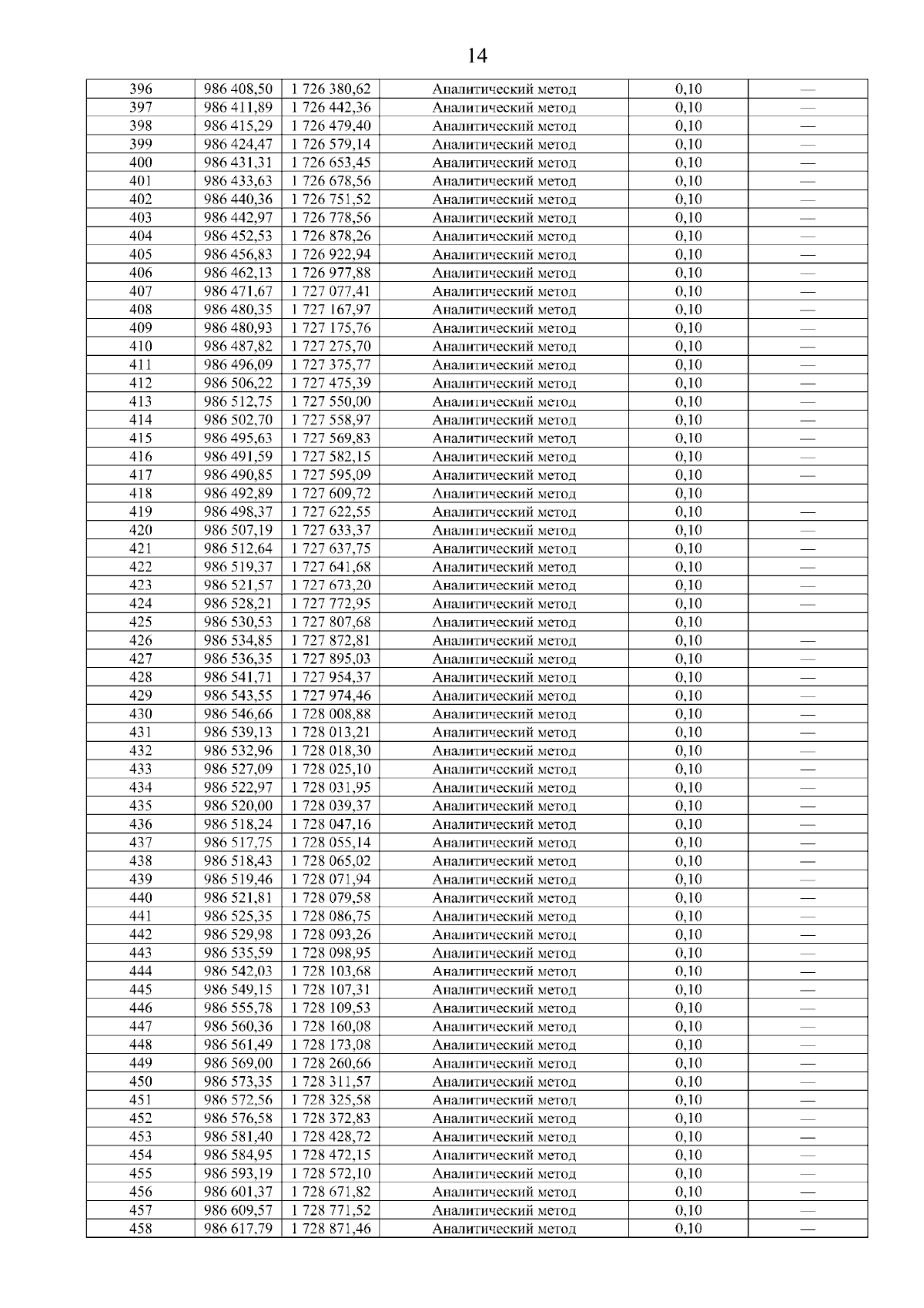 14

| 396 | 986 408,50 | 1 726 380,62 | Аналитический метод | 0,10 | — |
|---|---|---|---|---|---|
| 397 | 986 411,89 | 1 726 442,36 | Аналитический метод | 0,10 | — |
| 398 | 986 415,29 | 1 726 479,40 | Аналитический метод | 0,10 | — |
| 399 | 986 424,47 | 1 726 579,14 | Аналитический метод | 0,10 | — |
| 400 | 986 431,31 | 1 726 653,45 | Аналитический метод | 0,10 | — |
| 401 | 986 433,63 | 1 726 678,56 | Аналитический метод | 0,10 | — |
| 402 | 986 440,36 | 1 726 751,52 | Аналитический метод | 0,10 | — |
| 403 | 986 442,97 | 1 726 778,56 | Аналитический метод | 0,10 | — |
| 404 | 986 452,53 | 1 726 878,26 | Аналитический метод | 0,10 | — |
| 405 | 986 456,83 | 1 726 922,94 | Аналитический метод | 0,10 | — |
| 406 | 986 462,13 | 1 726 977,88 | Аналитический метод | 0,10 | — |
| 407 | 986 471,67 | 1 727 077,41 | Аналитический метод | 0,10 | — |
| 408 | 986 480,35 | 1 727 167,97 | Аналитический метод | 0,10 | — |
| 409 | 986 480,93 | 1 727 175,76 | Аналитический метод | 0,10 | — |
| 410 | 986 487,82 | 1 727 275,70 | Аналитический метод | 0,10 | — |
| 411 | 986 496,09 | 1 727 375,77 | Аналитический метод | 0,10 | — |
| 412 | 986 506,22 | 1 727 475,39 | Аналитический метод | 0,10 | — |
| 413 | 986 512,75 | 1 727 550,00 | Аналитический метод | 0,10 | — |
| 414 | 986 502,70 | 1 727 558,97 | Аналитический метод | 0,10 | — |
| 415 | 986 495,63 | 1 727 569,83 | Аналитический метод | 0,10 | — |
| 416 | 986 491,59 | 1 727 582,15 | Аналитический метод | 0,10 | — |
| 417 | 986 490,85 | 1 727 595,09 | Аналитический метод | 0,10 | — |
| 418 | 986 492,89 | 1 727 609,72 | Аналитический метод | 0,10 | |
| 419 | 986 498,37 | 1 727 622,55 | Аналитический метод | 0,10 | — |
| 420 | 986 507,19 | 1 727 633,37 | Аналитический метод | 0,10 | — |
| 421 | 986 512,64 | 1 727 637,75 | Аналитический метод | 0,10 | — |
| 422 | 986 519,37 | 1 727 641,68 | Аналитический метод | 0,10 | — |
| 423 | 986 521,57 | 1 727 673,20 | Аналитический метод | 0,10 | — |
| 424 | 986 528,21 | 1 727 772,95 | Аналитический метод | 0,10 | — |
| 425 | 986 530,53 | 1 727 807,68 | Аналитический метод | 0,10 | |
| 426 | 986 534,85 | 1 727 872,81 | Аналитический метод | 0,10 | — |
| 427 | 986 536,35 | 1 727 895,03 | Аналитический метод | 0,10 | — |
| 428 | 986 541,71 | 1 727 954,37 | Аналитический метод | 0,10 | — |
| 429 | 986 543,55 | 1 727 974,46 | Аналитический метод | 0,10 | — |
| 430 | 986 546,66 | 1 728 008,88 | Аналитический метод | 0,10 | — |
| 431 | 986 539,13 | 1 728 013,21 | Аналитический метод | 0,10 | — |
| 432 | 986 532,96 | 1 728 018,30 | Аналитический метод | 0,10 | — |
| 433 | 986 527,09 | 1 728 025,10 | Аналитический метод | 0,10 | — |
| 434 | 986 522,97 | 1 728 031,95 | Аналитический метод | 0,10 | — |
| 435 | 986 520,00 | 1 728 039,37 | Аналитический метод | 0,10 | — |
| 436 | 986 518,24 | 1 728 047,16 | Аналитический метод | 0,10 | — |
| 437 | 986 517,75 | 1 728 055,14 | Аналитический метод | 0,10 | — |
| 438 | 986 518,43 | 1 728 065,02 | Аналитический метод | 0,10 | — |
| 439 | 986 519,46 | 1 728 071,94 | Аналитический метод | 0,10 | — |
| 440 | 986 521,81 | 1 728 079,58 | Аналитический метод | 0,10 | — |
| 441 | 986 525,35 | 1 728 086,75 | Аналитический метод | 0,10 | — |
| 442 | 986 529,98 | 1 728 093,26 | Аналитический метод | 0,10 | — |
| 443 | 986 535,59 | 1 728 098,95 | Аналитический метод | 0,10 | — |
| 444 | 986 542,03 | 1 728 103,68 | Аналитический метод | 0,10 | — |
| 445 | 986 549,15 | 1 728 107,31 | Аналитический метод | 0,10 | — |
| 446 | 986 555,78 | 1 728 109,53 | Аналитический метод | 0,10 | — |
| 447 | 986 560,36 | 1 728 160,08 | Аналитический метод | 0,10 | — |
| 448 | 986 561,49 | 1 728 173,08 | Аналитический метод | 0,10 | — |
| 449 | 986 569,00 | 1 728 260,66 | Аналитический метод | 0,10 | — |
| 450 | 986 573,35 | 1 728 311,57 | Аналитический метод | 0,10 | — |
| 451 | 986 572,56 | 1 728 325,58 | Аналитический метод | 0,10 | — |
| 452 | 986 576,58 | 1 728 372,83 | Аналитический метод | 0,10 | — |
| 453 | 986 581,40 | 1 728 428,72 | Аналитический метод | 0,10 | — |
| 454 | 986 584,95 | 1 728 472,15 | Аналитический метод | 0,10 | — |
| 455 | 986 593,19 | 1 728 572,10 | Аналитический метод | 0,10 | — |
| 456 | 986 601,37 | 1 728 671,82 | Аналитический метод | 0,10 | — |
| 457 | 986 609,57 | 1 728 771,52 | Аналитический метод | 0,10 | — |
| 458 | 986 617,79 | 1 728 871,46 | Аналитический метод | 0,10 | — |